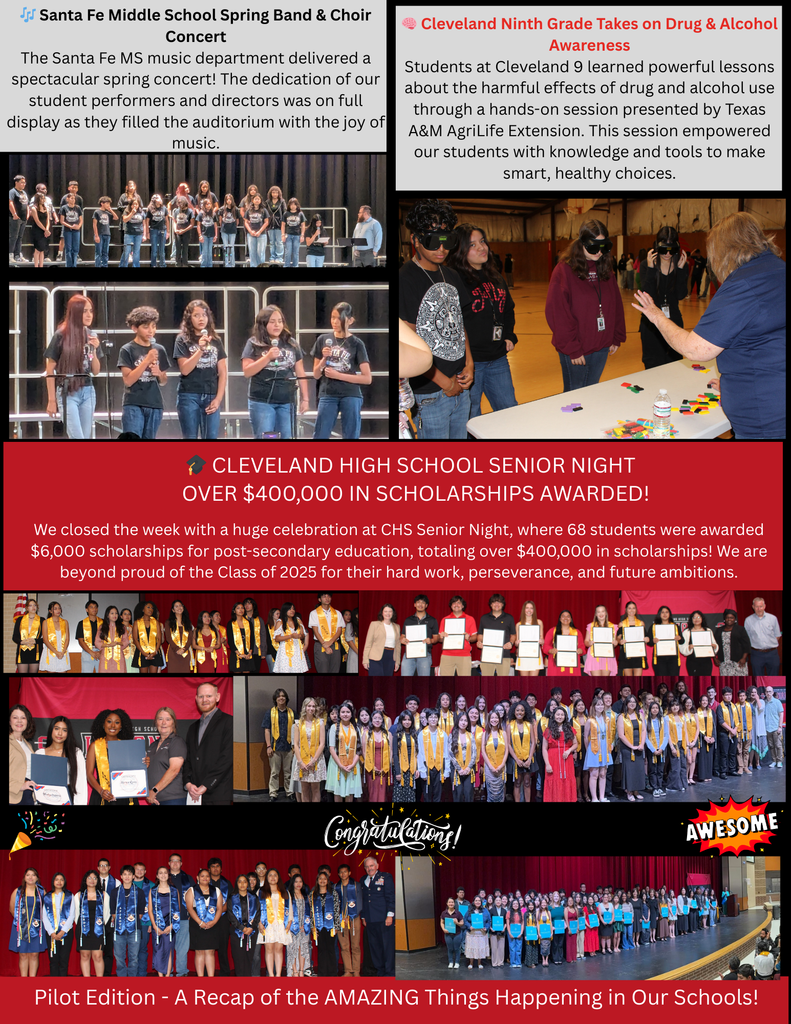 🎶 Santa Fe Middle School Spring Band & Choir Concert

The Santa Fe MS music department delivered a spectacular spring concert! The dedication of our student performers and directors was on full display as they filled the auditorium with the joy of music.

🧠 Cleveland Ninth Grade Takes on Drug & Alcohol Awareness

Students at Cleveland 9 learned powerful lessons about the harmful effects of drug and alcohol use through a hands-on session presented by Texas A&M AgriLife Extension. This session empowered our students with knowledge and tools to make smart, healthy choices.

🎓 CLEVELAND HIGH SCHOOL SENIOR NIGHT
OVER $400,000 IN SCHOLARSHIPS AWARDED!

We closed the week with a huge celebration at CHS Senior Night, where 68 students were awarded $6,000 scholarships for post-secondary education, totaling over $400,000 in scholarships! We are beyond proud of the Class of 2025 for their hard work, perseverance, and future ambitions.

Congratulations!

AWESOME

Pilot Edition - A Recap of the AMAZING Things Happening in Our Schools!